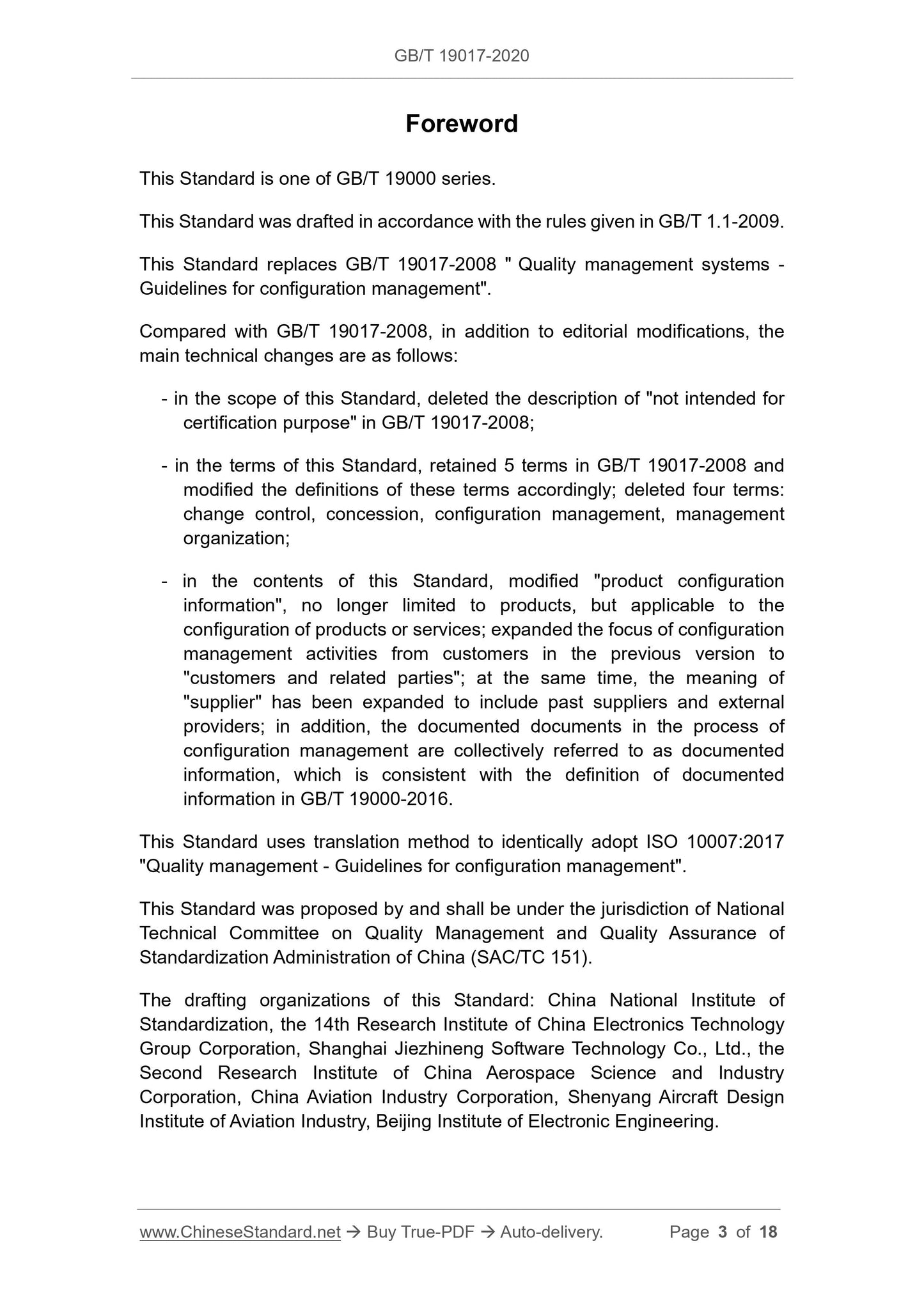 GB/T 19017-2020

Foreword

This Standard is one of GB/T 19000 series.

This Standard was drafted in accordance with the rules given in GB/T 1.1-2009.

This Standard replaces GB/T 19017-2008 " Quality management systems - Guidelines for configuration management".

Compared with GB/T 19017-2008, in addition to editorial modifications, the main technical changes are as follows:

- in the scope of this Standard, deleted the description of "not intended for certification purpose" in GB/T 19017-2008;

- in the terms of this Standard, retained 5 terms in GB/T 19017-2008 and modified the definitions of these terms accordingly; deleted four terms: change control, concession, configuration management, management organization;

- in the contents of this Standard, modified "product configuration information", no longer limited to products, but applicable to the configuration of products or services; expanded the focus of configuration management activities from customers in the previous version to "customers and related parties"; at the same time, the meaning of "supplier" has been expanded to include past suppliers and external providers; in addition, the documented documents in the process of configuration management are collectively referred to as documented information, which is consistent with the definition of documented information in GB/T 19000-2016.

This Standard uses translation method to identically adopt ISO 10007:2017 "Quality management - Guidelines for configuration management".

This Standard was proposed by and shall be under the jurisdiction of National Technical Committee on Quality Management and Quality Assurance of Standardization Administration of China (SAC/TC 151).

The drafting organizations of this Standard: China National Institute of Standardization, the 14th Research Institute of China Electronics Technology Group Corporation, Shanghai Jiezhineng Software Technology Co., Ltd., the Second Research Institute of China Aerospace Science and Industry Corporation, China Aviation Industry Corporation, Shenyang Aircraft Design Institute of Aviation Industry, Beijing Institute of Electronic Engineering.

www.ChineseStandard.net → Buy True-PDF → Auto-delivery. Page 3 of 18